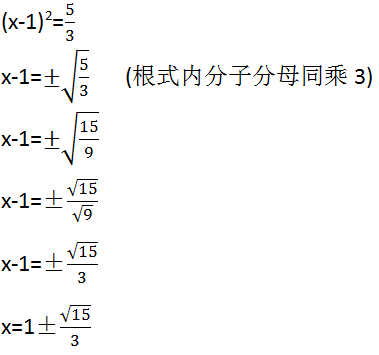 $(x-1)^2=\frac{5}{3}$

$x-1=\pm\sqrt{\frac{5}{3}}$ (根式内分子分母同乘 3)

$x-1=\pm\sqrt{\frac{15}{9}}$

$x-1=\pm\frac{\sqrt{15}}{\sqrt{9}}$

$x-1=\pm\frac{\sqrt{15}}{3}$

$x=1\pm\frac{\sqrt{15}}{3}$